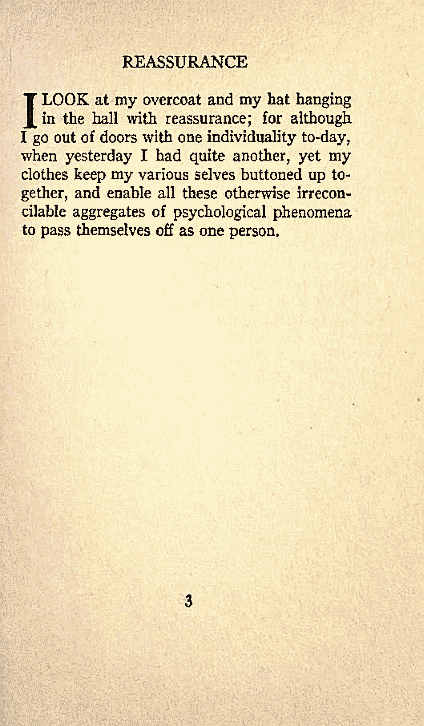 REASSURANCE

I LOOK at my overcoat and my hat hanging in the hall with reassurance; for although I go out of doors with one individuality to-day, when yesterday I had quite another, yet my clothes keep my various selves buttoned up together, and enable all these otherwise irreconcilable aggregates of psychological phenomena to pass themselves off as one person.

3